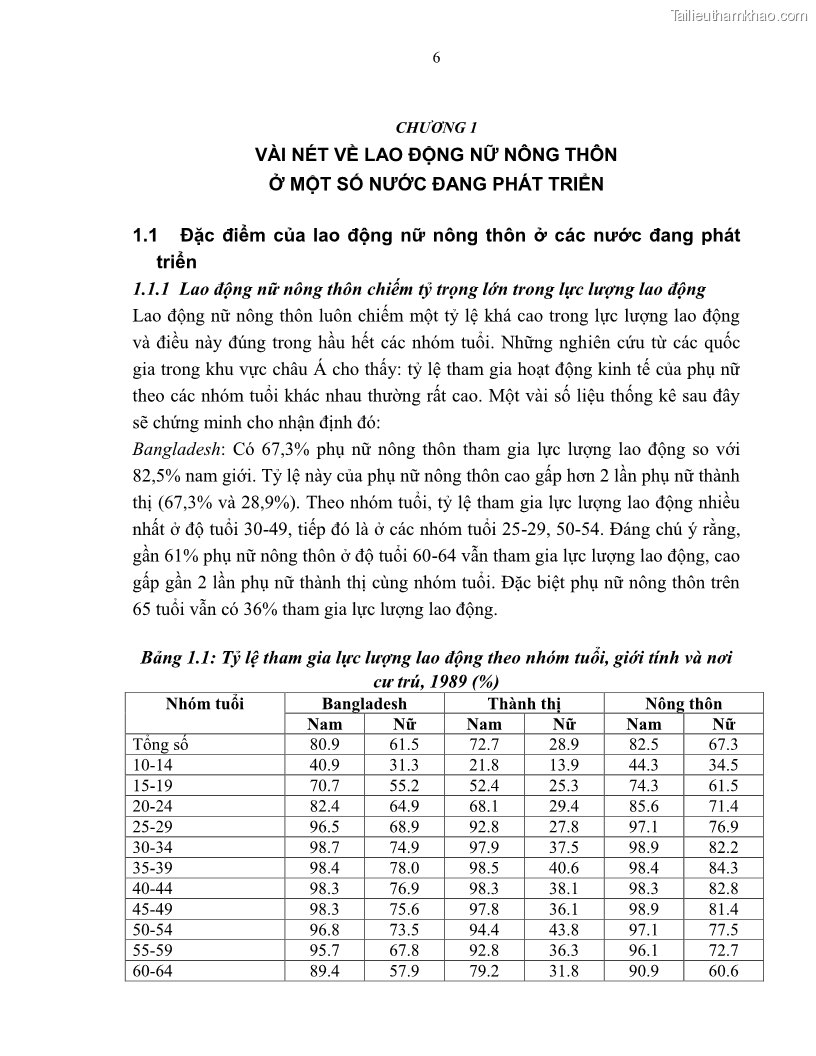 Tailieuthamkhao.com

6

CHƯƠNG 1

VÀI NÉT VỀ LAO ĐỘNG NỮ NÔNG THÔN
Ở MỘT SỐ NƯỚC ĐANG PHÁT TRIỂN

1.1 Đặc điểm của lao động nữ nông thôn ở các nước đang phát triển

1.1.1 Lao động nữ nông thôn chiếm tỷ trọng lớn trong lực lượng lao động

Lao động nữ nông thôn luôn chiếm một tỷ lệ khá cao trong lực lượng lao động và điều này đúng trong hầu hết các nhóm tuổi. Những nghiên cứu từ các quốc gia trong khu vực châu Á cho thấy: tỷ lệ tham gia hoạt động kinh tế của phụ nữ theo các nhóm tuổi khác nhau thường rất cao. Một vài số liệu thống kê sau đây sẽ chứng minh cho nhận định đó:

Bangladesh: Có 67,3% phụ nữ nông thôn tham gia lực lượng lao động so với 82,5% nam giới. Tỷ lệ này của phụ nữ nông thôn cao gấp hơn 2 lần phụ nữ thành thị (67,3% và 28,9%). Theo nhóm tuổi, tỷ lệ tham gia lực lượng lao động nhiều nhất ở độ tuổi 30-49, tiếp đó là ở các nhóm tuổi 25-29, 50-54. Đáng chú ý rằng, gần 61% phụ nữ nông thôn ở độ tuổi 60-64 vẫn tham gia lực lượng lao động, cao gấp gần 2 lần phụ nữ thành thị cùng nhóm tuổi. Đặc biệt phụ nữ nông thôn trên 65 tuổi vẫn có 36% tham gia lực lượng lao động.

Bảng 1.1: Tỷ lệ tham gia lực lượng lao động theo nhóm tuổi, giới tính và nơi cư trú, 1989 (%)

| Nhóm tuổi | Bangladesh | | Thành thị | | Nông thôn | |
|---|---|---|---|---|---|---|
| | Nam | Nữ | Nam | Nữ | Nam | Nữ |
| Tổng số | 80.9 | 61.5 | 72.7 | 28.9 | 82.5 | 67.3 |
| 10-14 | 40.9 | 31.3 | 21.8 | 13.9 | 44.3 | 34.5 |
| 15-19 | 70.7 | 55.2 | 52.4 | 25.3 | 74.3 | 61.5 |
| 20-24 | 82.4 | 64.9 | 68.1 | 29.4 | 85.6 | 71.4 |
| 25-29 | 96.5 | 68.9 | 92.8 | 27.8 | 97.1 | 76.9 |
| 30-34 | 98.7 | 74.9 | 97.9 | 37.5 | 98.9 | 82.2 |
| 35-39 | 98.4 | 78.0 | 98.5 | 40.6 | 98.4 | 84.3 |
| 40-44 | 98.3 | 76.9 | 98.3 | 38.1 | 98.3 | 82.8 |
| 45-49 | 98.3 | 75.6 | 97.8 | 36.1 | 98.9 | 81.4 |
| 50-54 | 96.8 | 73.5 | 94.4 | 43.8 | 97.1 | 77.5 |
| 55-59 | 95.7 | 67.8 | 92.8 | 36.3 | 96.1 | 72.7 |
| 60-64 | 89.4 | 57.9 | 79.2 | 31.8 | 90.9 | 60.6 |